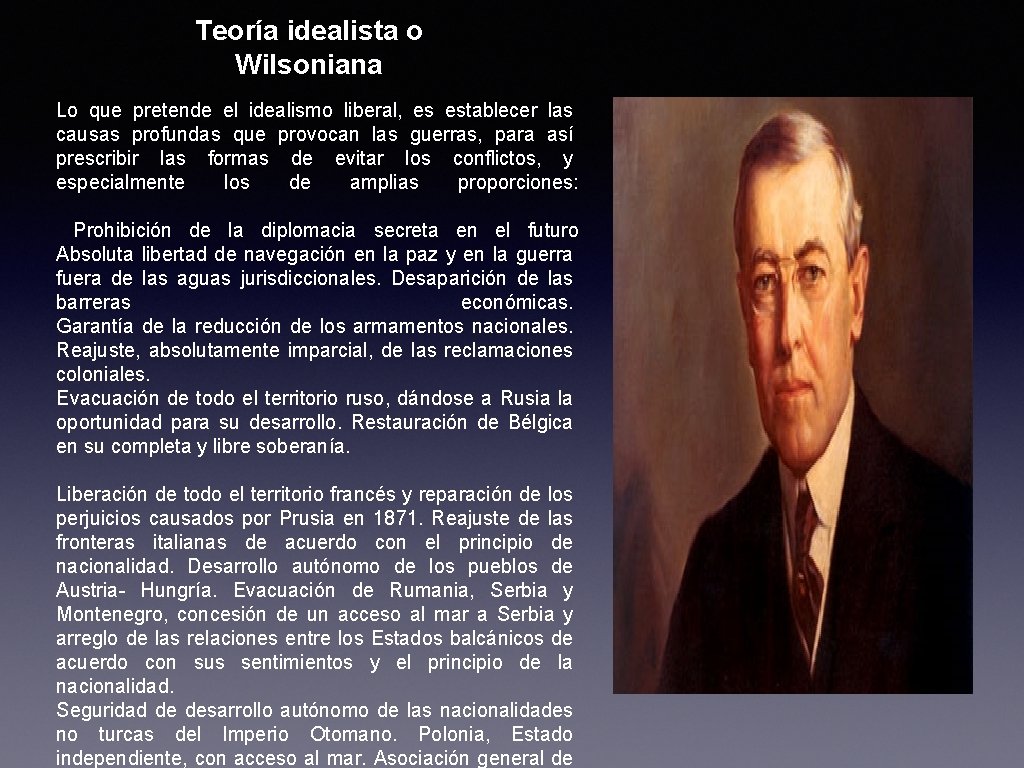 Teoría idealista o Wilsoniana

Lo que pretende el idealismo liberal, es establecer las causas profundas que provocan las guerras, para así prescribir las formas de evitar los conflictos, y especialmente los de amplias proporciones:

Prohibición de la diplomacia secreta en el futuro Absoluta libertad de navegación en la paz y en la guerra fuera de las aguas jurisdiccionales. Desaparición de las barreras económicas. Garantía de la reducción de los armamentos nacionales. Reajuste, absolutamente imparcial, de las reclamaciones coloniales.
Evacuación de todo el territorio ruso, dándose a Rusia la oportunidad para su desarrollo. Restauración de Bélgica en su completa y libre soberanía.

Liberación de todo el territorio francés y reparación de los perjuicios causados por Prusia en 1871. Reajuste de las fronteras italianas de acuerdo con el principio de nacionalidad. Desarrollo autónomo de los pueblos de Austria- Hungría. Evacuación de Rumania, Serbia y Montenegro, concesión de un acceso al mar a Serbia y arreglo de las relaciones entre los Estados balcánicos de acuerdo con sus sentimientos y el principio de la nacionalidad.
Seguridad de desarrollo autónomo de las nacionalidades no turcas del Imperio Otomano. Polonia, Estado independiente, con acceso al mar. Asociación general de